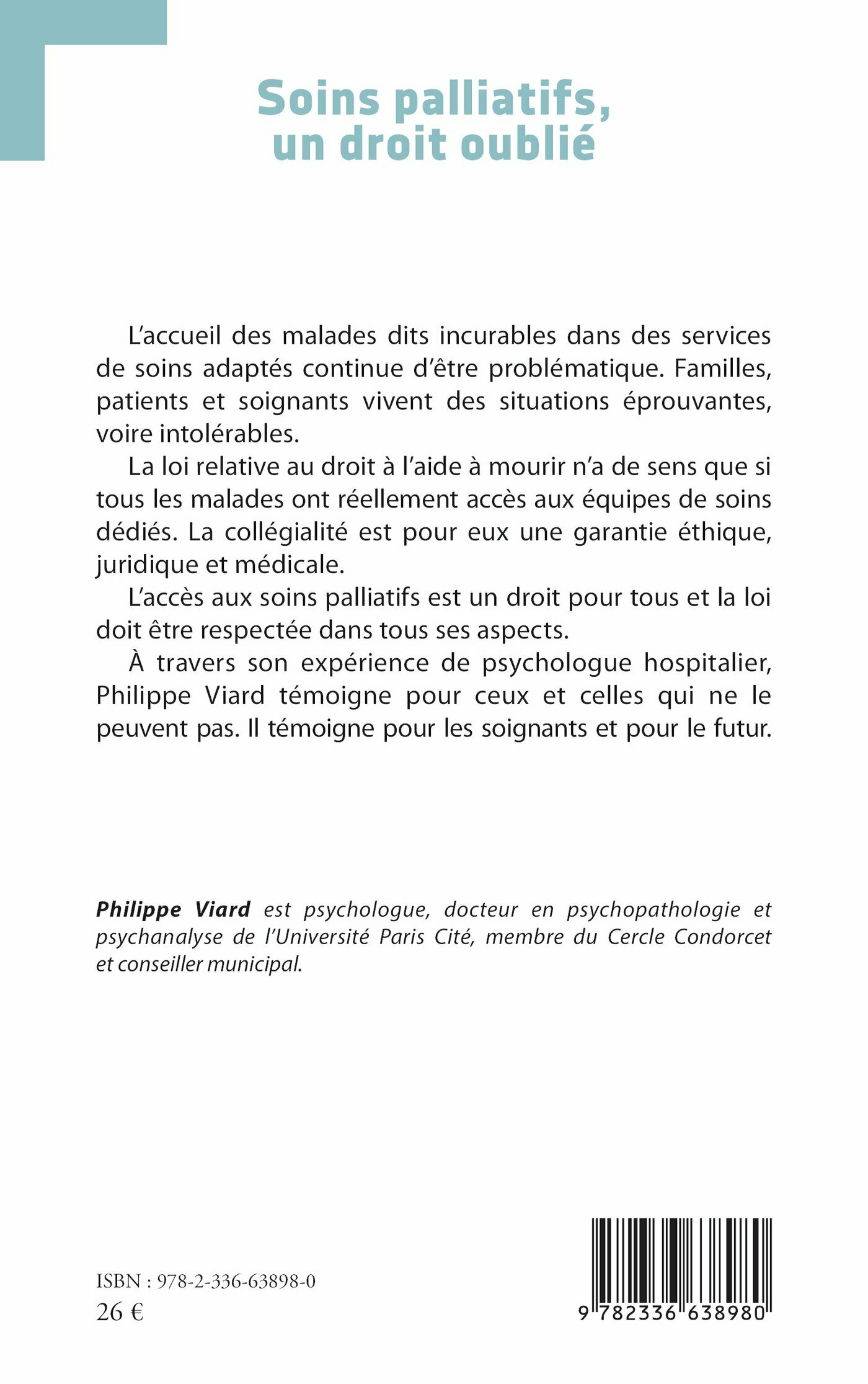 Soins palliatifs,
un droit oublié

L'accueil des malades dits incurables dans des services de soins adaptés continue d'être problématique. Familles, patients et soignants vivent des situations éprouvantes, voire intolérables.

La loi relative au droit à l'aide à mourir n'a de sens que si tous les malades ont réellement accès aux équipes de soins dédiés. La collégialité est pour eux une garantie éthique, juridique et médicale.

L'accès aux soins palliatifs est un droit pour tous et la loi doit être respectée dans tous ses aspects.

À travers son expérience de psychologue hospitalier, Philippe Viard témoigne pour ceux et celles qui ne le peuvent pas. Il témoigne pour les soignants et pour le futur.

Philippe Viard est psychologue, docteur en psychopathologie et psychanalyse de l'Université Paris Cité, membre du Cercle Condorcet et conseiller municipal.

ISBN : 978-2-336-63898-0
26 €

9 782336 638980